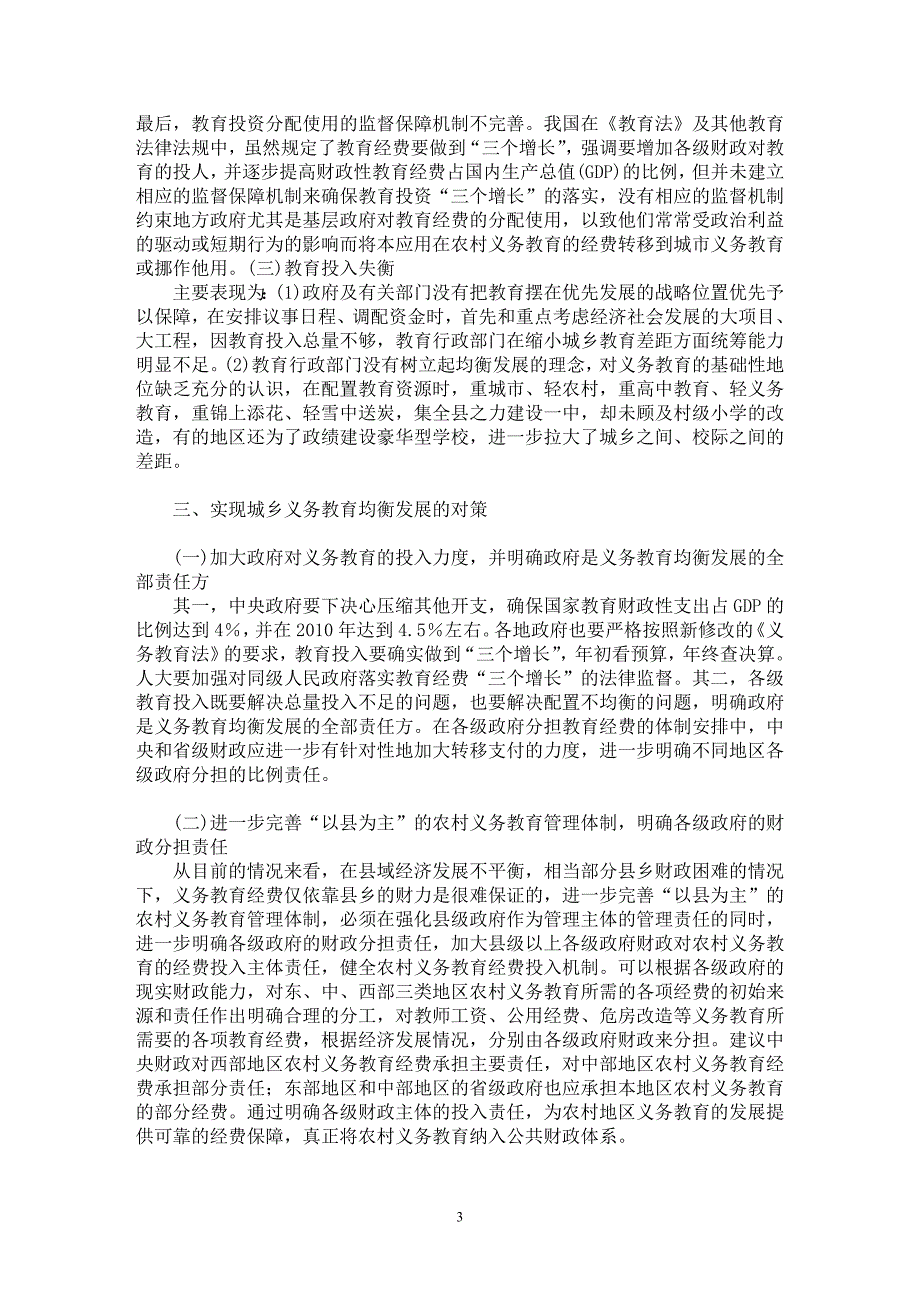 最后，教育投资分配使用的监督保障机制不完善。我国在《教育法》及其他教育法律法规中，虽然规定了教育经费要做到“三个增长”，强调要增加各级财政对教育的投人，并逐步提高财政性教育经费占国内生产总值(GDP)的比例，但并未建立相应的监督保障机制来确保教育投资“三个增长”的落实，没有相应的监督机制约束地方政府尤其是基层政府对教育经费的分配使用，以致他们常常受政治利益的驱动或短期行为的影响而将本应用在农村义务教育的经费转移到城市义务教育或挪作他用。(三)教育投入失衡

主要表现为：(1)政府及有关部门没有把教育摆在优先发展的战略位置优先予以保障，在安排议事日程、调配资金时，首先和重点考虑经济社会发展的大项目、大工程，因教育投入总量不够，教育行政部门在缩小城乡教育差距方面统筹能力明显不足。(2)教育行政部门没有树立起均衡发展的理念，对义务教育的基础性地位缺乏充分的认识，在配置教育资源时，重城市、轻农村，重高中教育、轻义务教育，重锦上添花、轻雪中送炭，集全县之力建设一中，却未顾及村级小学的改造，有的地区还为了政绩建设豪华型学校，进一步拉大了城乡之间、校际之间的差距。

三、实现城乡义务教育均衡发展的对策

(一)加大政府对义务教育的投入力度，并明确政府是义务教育均衡发展的全部责任方

其一，中央政府要下决心压缩其他开支，确保国家教育财政性支出占 GDP 的比例达到 4%，并在 2010 年达到 4.5%左右。各地政府也要严格按照新修改的《义务教育法》的要求，教育投入要确实做到“三个增长”，年初看预算，年终查决算。人大要加强对同级人民政府落实教育经费“三个增长”的法律监督。其二，各级教育投入既要解决总量投入不足的问题，也要解决配置不均衡的问题，明确政府是义务教育均衡发展的全部责任方。在各级政府分担教育经费的体制安排中，中央和省级财政应进一步有针对性地加大转移支付的力度，进一步明确不同地区各级政府分担的比例责任。

(二)进一步完善“以县为主”的农村义务教育管理体制，明确各级政府的财政分担责任

从目前的情况来看，在县域经济发展不平衡，相当部分县乡财政困难的情况下，义务教育经费仅依靠县乡的财力是很难保证的，进一步完善“以县为主”的农村义务教育管理体制，必须在强化县级政府作为管理主体的管理责任的同时，进一步明确各级政府的财政分担责任，加大县级以上各级政府财政对农村义务教育的经费投入主体责任，健全农村义务教育经费投入机制。可以根据各级政府的现实财政能力，对东、中、西部三类地区农村义务教育所需的各项经费的初始来源和责任作出明确合理的分工，对教师工资、公用经费、危房改造等义务教育所需要的各项教育经费，根据经济发展情况，分别由各级政府财政来分担。建议中央财政对西部地区农村义务教育经费承担主要责任，对中部地区农村义务教育经费承担部分责任；东部地区和中部地区的省级政府也应承担本地区农村义务教育的部分经费。通过明确各级财政主体的投入责任，为农村地区义务教育的发展提供可靠的经费保障，真正将农村义务教育纳入公共财政体系。

3